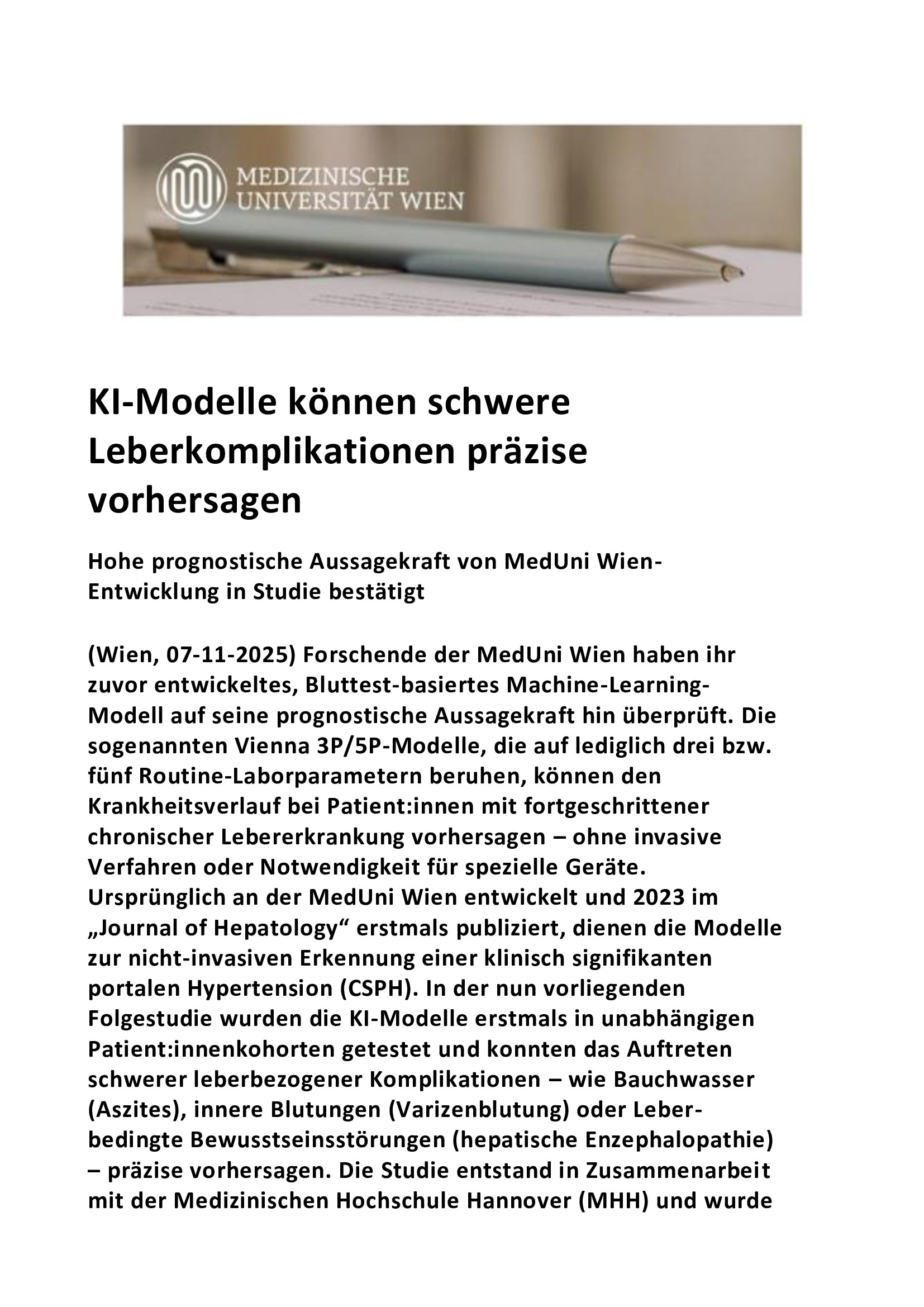 MEDIZINISCHE UNIVERSITÄT WIEN

KI-Modelle können schwere Leberkomplikationen präzise vorhersagen

Hohe prognostische Aussagekraft von MedUni Wien-Entwicklung in Studie bestätigt

(Wien, 07-11-2025) Forschende der MedUni Wien haben ihr zuvor entwickeltes, Bluttest-basiertes Machine-Learning-Modell auf seine prognostische Aussagekraft hin überprüft. Die sogenannten Vienna 3P/5P-Modelle, die auf lediglich drei bzw. fünf Routine-Laborparametern beruhen, können den Krankheitsverlauf bei Patient:innen mit fortgeschrittener chronischer Lebererkrankung vorhersagen – ohne invasive Verfahren oder Notwendigkeit für spezielle Geräte. Ursprünglich an der MedUni Wien entwickelt und 2023 im „Journal of Hepatology“ erstmals publiziert, dienen die Modelle zur nicht-invasiven Erkennung einer klinisch signifikanten portalen Hypertension (CSPH). In der nun vorliegenden Folgestudie wurden die KI-Modelle erstmals in unabhängigen Patient:innenkohorten getestet und konnten das Auftreten schwerer leberbezogener Komplikationen – wie Bauchwasser (Aszites), innere Blutungen (Varizenblutung) oder Leber-bedingte Bewusstseinsstörungen (hepatische Enzephalopathie) – präzise vorhersagen. Die Studie entstand in Zusammenarbeit mit der Medizinischen Hochschule Hannover (MHH) und wurde